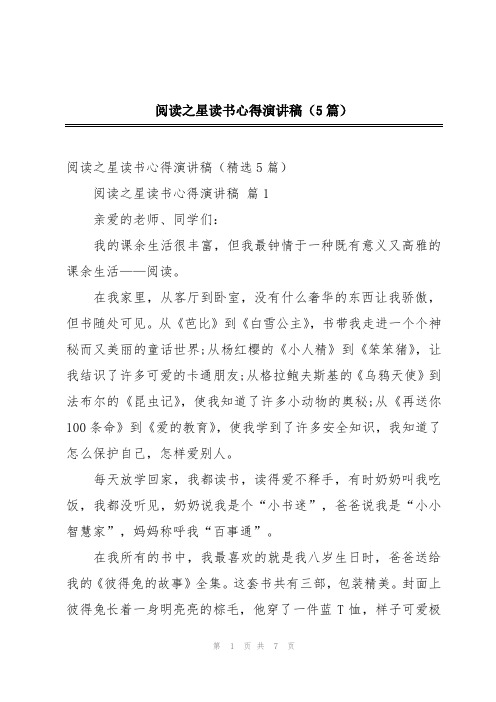 阅读之星读书心得演讲稿（5篇）

阅读之星读书心得演讲稿（精选5篇）

阅读之星读书心得演讲稿 篇1

亲爱的老师、同学们：

我的课余生活很丰富，但我最钟情于一种既有意义又高雅的课余生活——阅读。

在我家里，从客厅到卧室，没有什么奢华的东西让我骄傲，但书随处可见。从《芭比》到《白雪公主》，书带我走进一个个神秘而又美丽的童话世界;从杨红樱的《小人精》到《笨笨猪》，让我结识了许多可爱的卡通朋友;从格拉鲍夫斯基的《乌鸦天使》到法布尔的《昆虫记》，使我知道了许多小动物的奥秘;从《再送你100条命》到《爱的教育》，使我学到了许多安全知识，我知道了怎么保护自己，怎样爱别人。

每天放学回家，我都读书，读得爱不释手，有时奶奶叫我吃饭，我都没听见，奶奶说我是个“小书迷”，爸爸说我是“小小智慧家”，妈妈称呼我“百事通”。

在我所有的书中，我最喜欢的就是我八岁生日时，爸爸送给我的《彼得兔的故事》全集。这套书共有三部，包装精美。封面上彼得兔长着一身明亮亮的棕毛，他穿了一件蓝T恤，样子可爱极

第 1 页 共 7 页